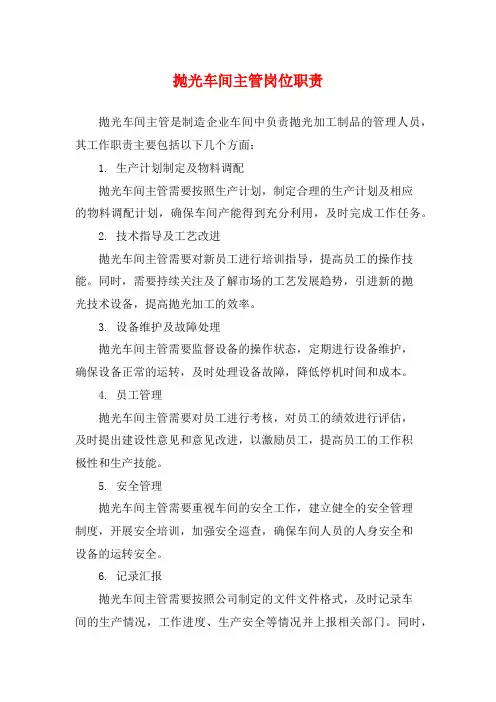 抛光车间主管岗位职责

抛光车间主管是制造企业车间中负责抛光加工制品的管理人员，其工作职责主要包括以下几个方面：

1. 生产计划制定及物料调配

抛光车间主管需要按照生产计划，制定合理的生产计划及相应的物料调配计划，确保车间产能得到充分利用，及时完成工作任务。

2. 技术指导及工艺改进

抛光车间主管需要对新员工进行培训指导，提高员工的操作技能。同时，需要持续关注及了解市场的工艺发展趋势，引进新的抛光技术设备，提高抛光加工的效率。

3. 设备维护及故障处理

抛光车间主管需要监督设备的操作状态，定期进行设备维护，确保设备正常的运转，及时处理设备故障，降低停机时间和成本。

4. 员工管理

抛光车间主管需要对员工进行考核，对员工的绩效进行评估，及时提出建设性意见和意见改进，以激励员工，提高员工的工作积极性和生产技能。

5. 安全管理

抛光车间主管需要重视车间的安全工作，建立健全的安全管理制度，开展安全培训，加强安全巡查，确保车间人员的人身安全和设备的运转安全。

6. 记录汇报

抛光车间主管需要按照公司制定的文件文件格式，及时记录车间的生产情况，工作进度、生产安全等情况并上报相关部门。同时，